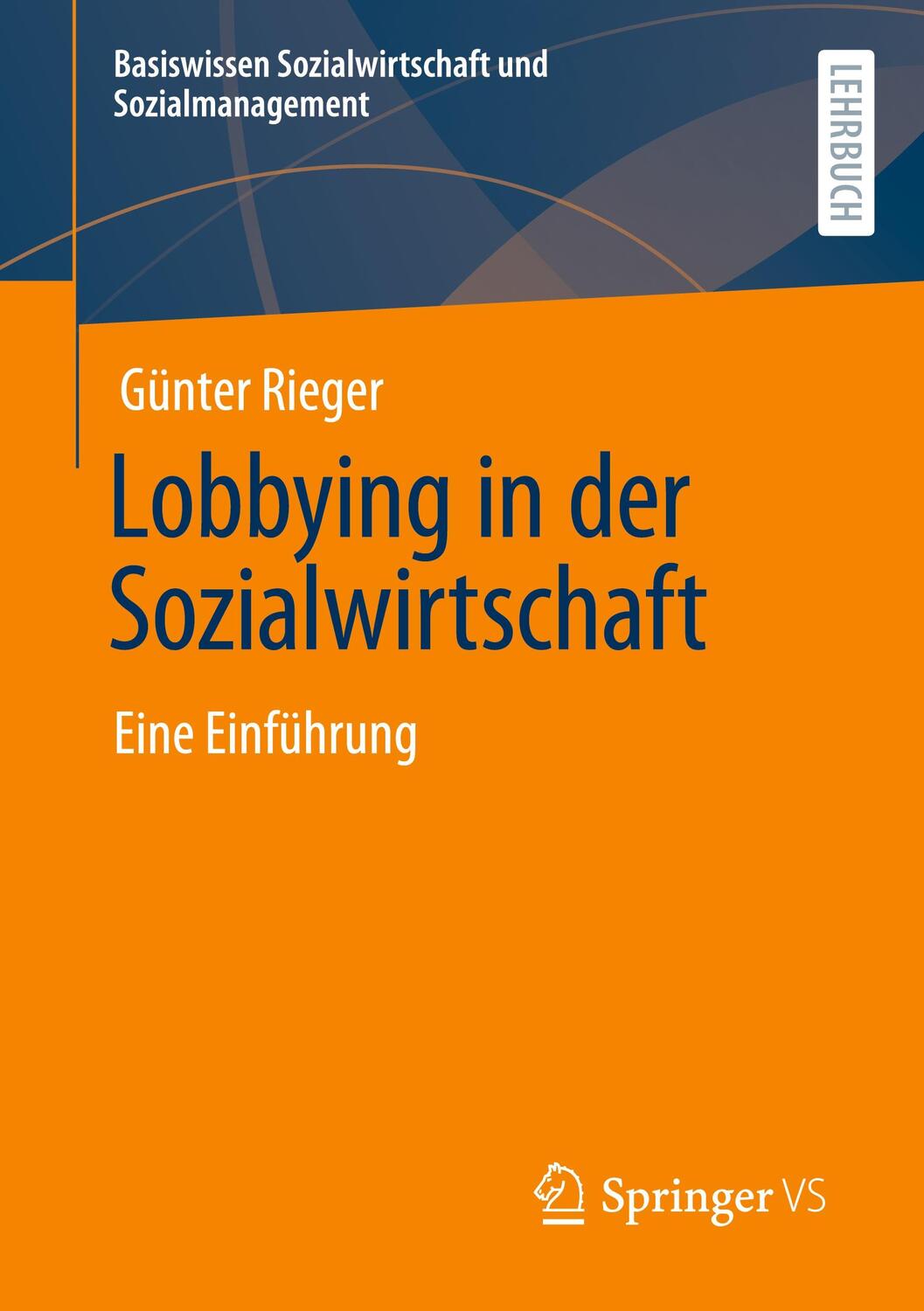 Basiswissen Sozialwirtschaft und Sozialmanagement

LEHRBUCH

Günter Rieger

Lobbying in der Sozialwirtschaft

Eine Einführung

Springer VS